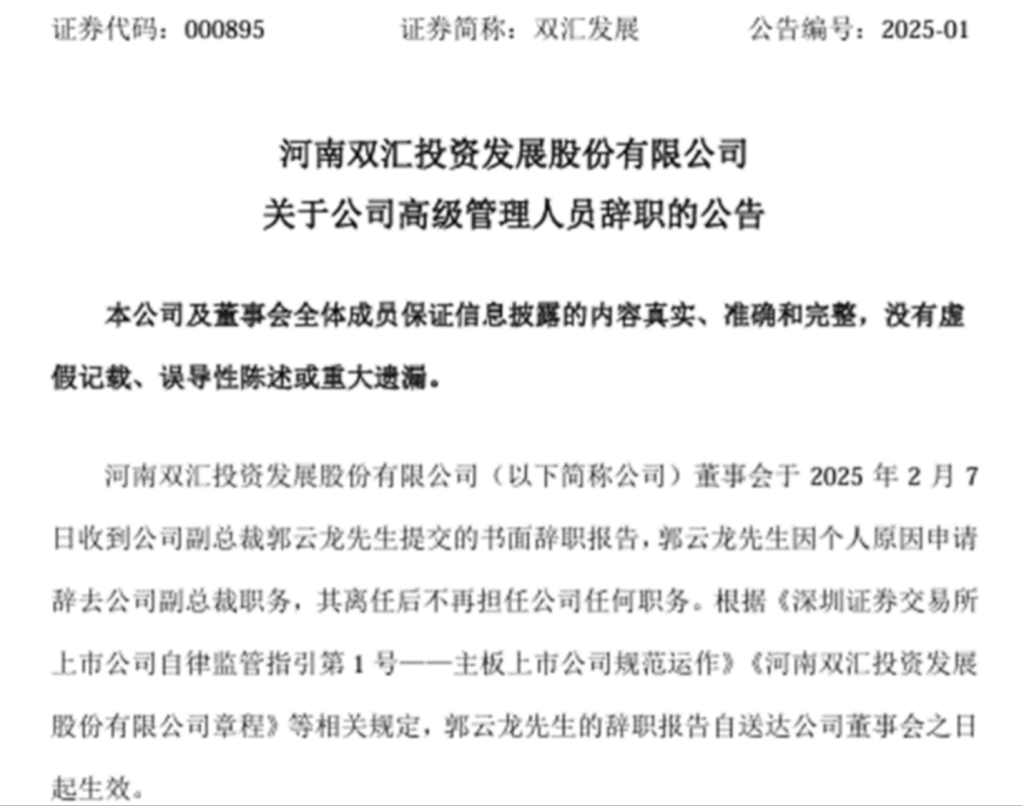 证券代码：000895　　　　证券简称：双汇发展　　　　公告编号：2025-01

河南双汇投资发展股份有限公司
关于公司高级管理人员辞职的公告

本公司及董事会全体成员保证信息披露的内容真实、准确和完整，没有虚假记载、误导性陈述或重大遗漏。

河南双汇投资发展股份有限公司（以下简称公司）董事会于 2025 年 2 月 7 日收到公司副总裁郭云龙先生提交的书面辞职报告，郭云龙先生因个人原因申请辞去公司副总裁职务，其离任后不再担任公司任何职务。根据《深圳证券交易所上市公司自律监管指引第 1 号——主板上市公司规范运作》《河南双汇投资发展股份有限公司章程》等相关规定，郭云龙先生的辞职报告自送达公司董事会之日起生效。